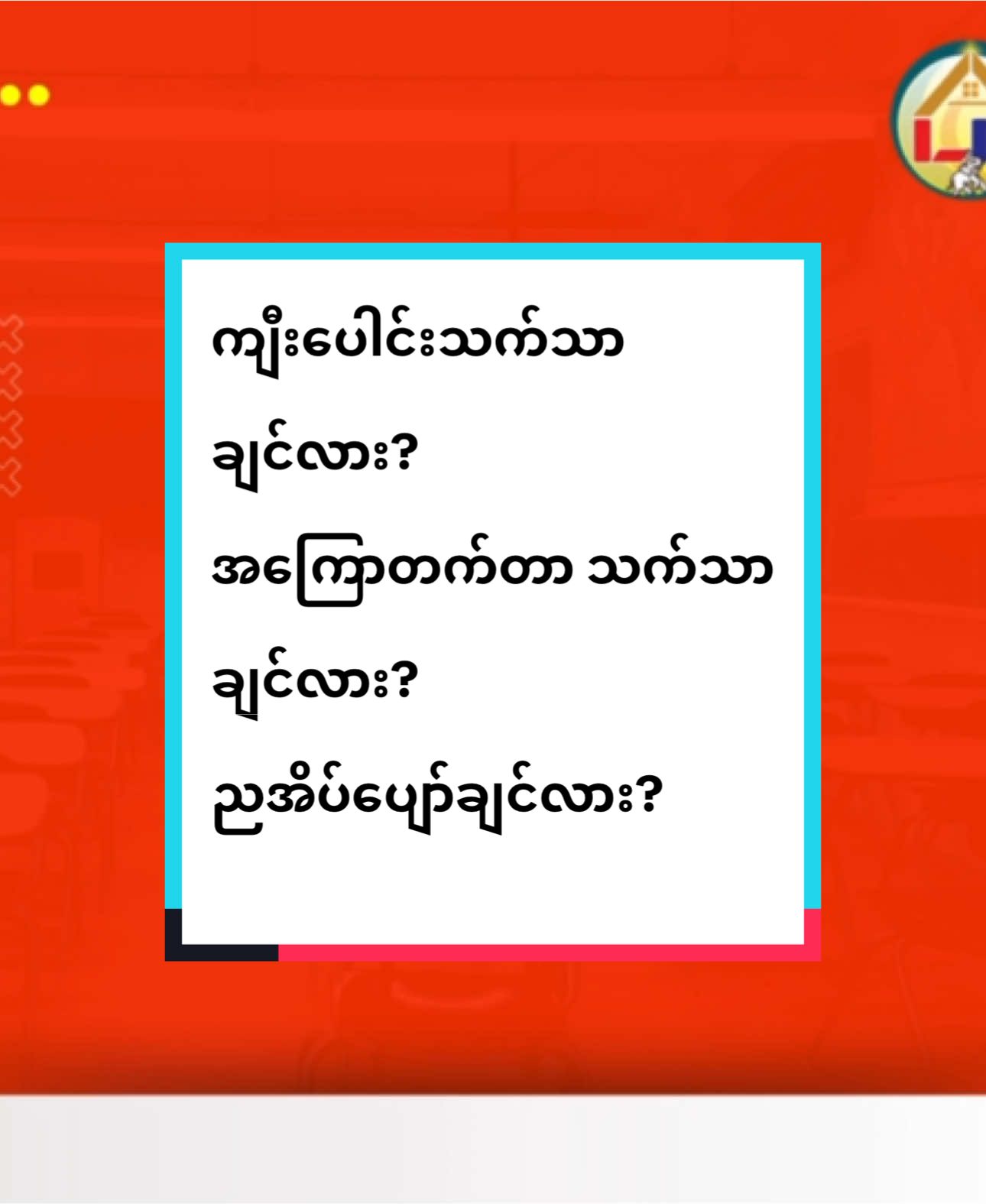 ကျီးပေါင်းသက်သာချင်လား?
အကြောတက်တာ သက်သာချင်လား?
ညအိပ်ပျော်ချင်လား?